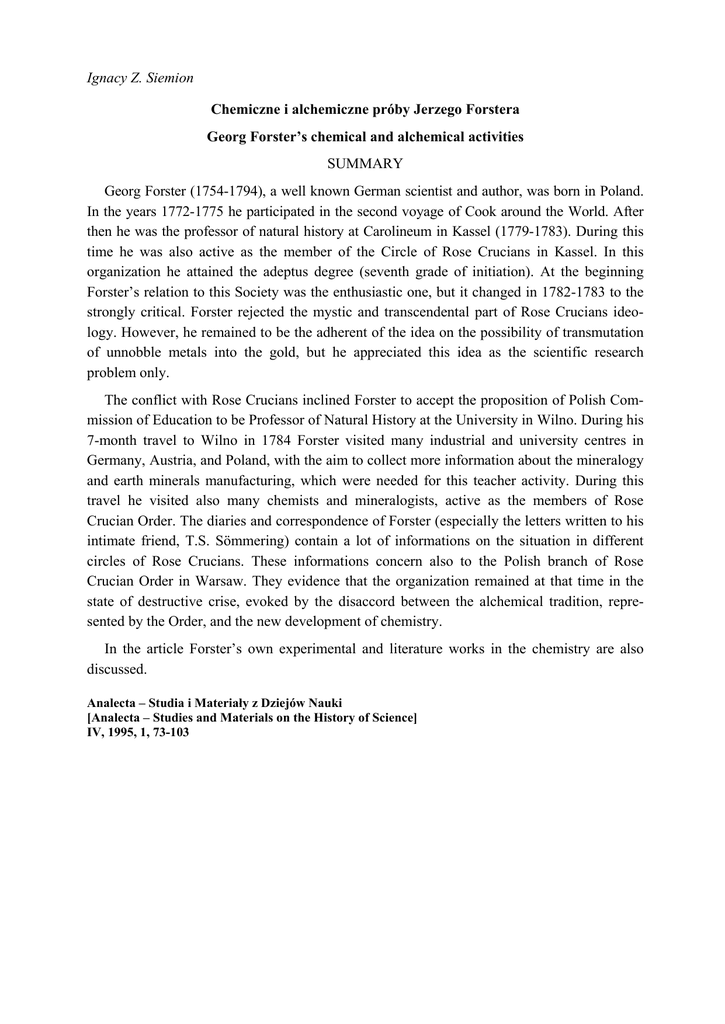 Ignacy Z. Siemion

Chemiczne i alchemiczne próby Jerzego Forstera

Georg Forster's chemical and alchemical activities

SUMMARY

Georg Forster (1754-1794), a well known German scientist and author, was born in Poland. In the years 1772-1775 he participated in the second voyage of Cook around the World. After then he was the professor of natural history at Carolineum in Kassel (1779-1783). During this time he was also active as the member of the Circle of Rose Crucians in Kassel. In this organization he attained the adeptus degree (seventh grade of initiation). At the beginning Forster's relation to this Society was the enthusiastic one, but it changed in 1782-1783 to the strongly critical. Forster rejected the mystic and transcendental part of Rose Crucians ideology. However, he remained to be the adherent of the idea on the possibility of transmutation of unnobble metals into the gold, but he appreciated this idea as the scientific research problem only.

The conflict with Rose Crucians inclined Forster to accept the proposition of Polish Commission of Education to be Professor of Natural History at the University in Wilno. During his 7-month travel to Wilno in 1784 Forster visited many industrial and university centres in Germany, Austria, and Poland, with the aim to collect more information about the mineralogy and earth minerals manufacturing, which were needed for this teacher activity. During this travel he visited also many chemists and mineralogists, active as the members of Rose Crucian Order. The diaries and correspondence of Forster (especially the letters written to his intimate friend, T.S. Sömmering) contain a lot of informations on the situation in different circles of Rose Crucians. These informations concern also to the Polish branch of Rose Crucian Order in Warsaw. They evidence that the organization remained at that time in the state of destructive crise, evoked by the disaccord between the alchemical tradition, represented by the Order, and the new development of chemistry.

In the article Forster's own experimental and literature works in the chemistry are also discussed.

Analecta – Studia i Materiały z Dziejów Nauki
[Analecta – Studies and Materials on the History of Science]
IV, 1995, 1, 73-103